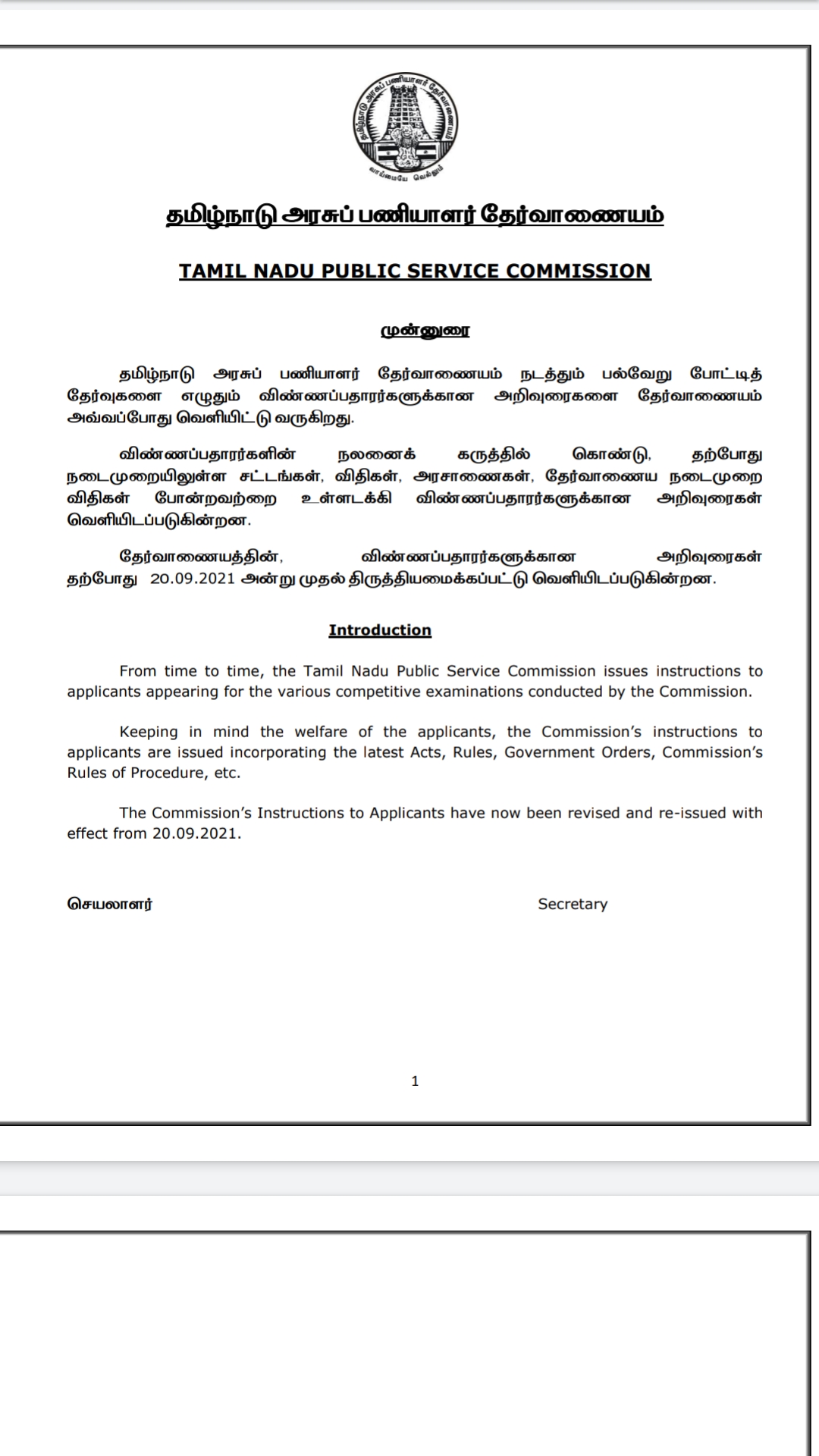 தமிழ்நாடு அரசுப் பணியாளர் தேர்வாணையம்

வாய்மையே வெல்லும்

தமிழ்நாடு அரசுப் பணியாளர் தேர்வாணையம்

TAMIL NADU PUBLIC SERVICE COMMISSION

முன்னுரை

தமிழ்நாடு அரசுப் பணியாளர் தேர்வாணையம் நடத்தும் பல்வேறு போட்டித் தேர்வுகளை எழுதும் விண்ணப்பதாரர்களுக்கான அறிவுரைகளை தேர்வாணையம் அவ்வப்போது வெளியிட்டு வருகிறது.

விண்ணப்பதாரர்களின் நலனைக் கருத்தில் கொண்டு, தற்போது நடைமுறையிலுள்ள சட்டங்கள், விதிகள், அரசாணைகள், தேர்வாணைய நடைமுறை விதிகள் போன்றவற்றை உள்ளடக்கி விண்ணப்பதாரர்களுக்கான அறிவுரைகள் வெளியிடப்படுகின்றன.

தேர்வாணையத்தின், விண்ணப்பதாரர்களுக்கான அறிவுரைகள் தற்போது 20.09.2021 அன்று முதல் திருத்தியமைக்கப்பட்டு வெளியிடப்படுகின்றன.

Introduction

From time to time, the Tamil Nadu Public Service Commission issues instructions to applicants appearing for the various competitive examinations conducted by the Commission.

Keeping in mind the welfare of the applicants, the Commission's instructions to applicants are issued incorporating the latest Acts, Rules, Government Orders, Commission's Rules of Procedure, etc.

The Commission's Instructions to Applicants have now been revised and re-issued with effect from 20.09.2021.

செயலாளர்

Secretary

1